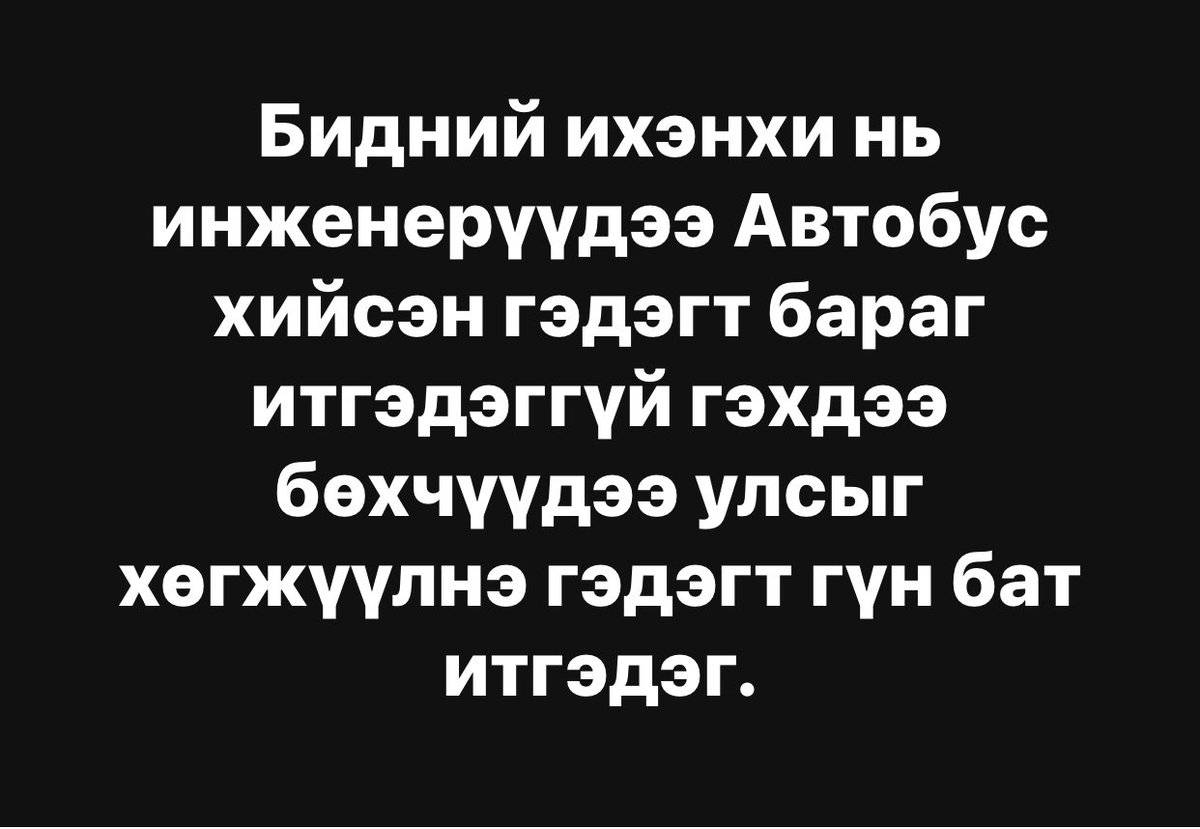 Бидний ихэнхи нь инженерүүдээ Автобус хийсэн гэдэгт бараг итгэдэггүй гэхдээ бөхчүүдээ улсыг хөгжүүлнэ гэдэгт гүн бат итгэдэг.